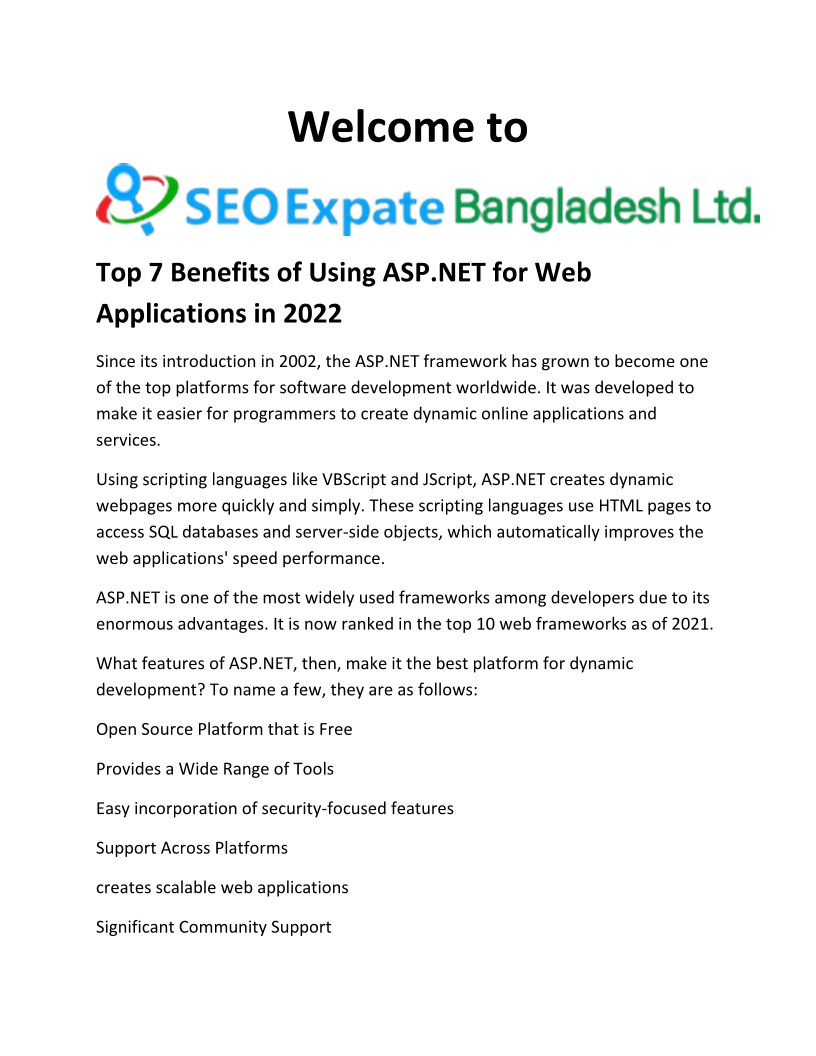 Welcome to

SEO Expate Bangladesh Ltd.

Top 7 Benefits of Using ASP.NET for Web Applications in 2022

Since its introduction in 2002, the ASP.NET framework has grown to become one of the top platforms for software development worldwide. It was developed to make it easier for programmers to create dynamic online applications and services.

Using scripting languages like VBScript and JScript, ASP.NET creates dynamic webpages more quickly and simply. These scripting languages use HTML pages to access SQL databases and server-side objects, which automatically improves the web applications' speed performance.

ASP.NET is one of the most widely used frameworks among developers due to its enormous advantages. It is now ranked in the top 10 web frameworks as of 2021.

What features of ASP.NET, then, make it the best platform for dynamic development? To name a few, they are as follows:

Open Source Platform that is Free

Provides a Wide Range of Tools

Easy incorporation of security-focused features

Support Across Platforms

creates scalable web applications

Significant Community Support